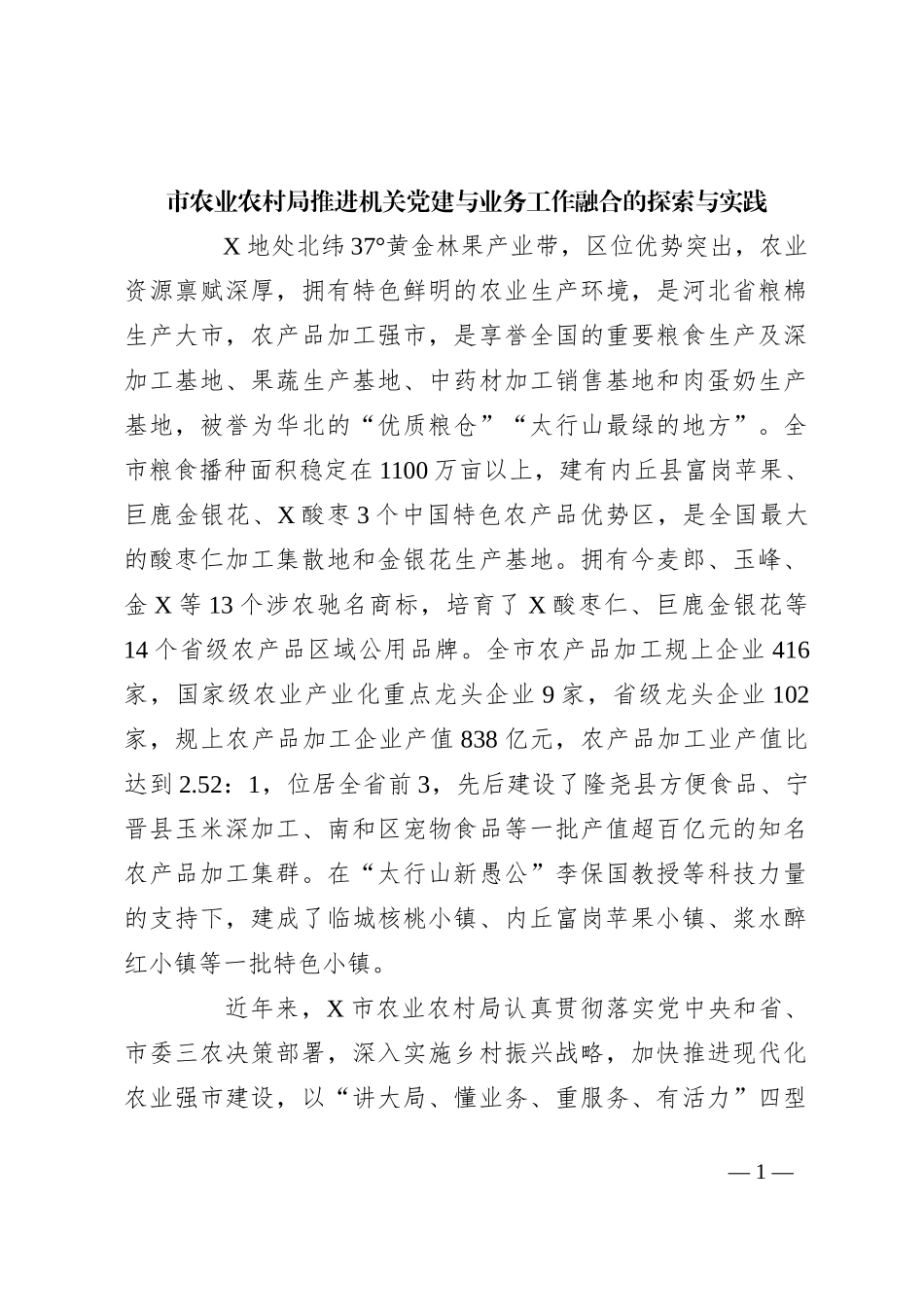 市农业农村局推进机关党建与业务工作融合的探索与实践

X地处北纬37°黄金林果产业带，区位优势突出，农业资源禀赋深厚，拥有特色鲜明的农业生产环境，是河北省粮棉生产大市，农产品加工强市，是享誉全国的重要粮食生产及深加工基地、果蔬生产基地、中药材加工销售基地和肉蛋奶生产基地，被誉为华北的“优质粮仓”“太行山最绿的地方”。全市粮食播种面积稳定在1100万亩以上，建有内丘县富岗苹果、巨鹿金银花、X酸枣3个中国特色农产品优势区，是全国最大的酸枣仁加工集散地和金银花生产基地。拥有今麦郎、玉峰、金X等13个涉农驰名商标，培育了X酸枣仁、巨鹿金银花等14个省级农产品区域公用品牌。全市农产品加工规上企业416家，国家级农业产业化重点龙头企业9家，省级龙头企业102家，规上农产品加工企业产值838亿元，农产品加工业产值比达到2.52：1，位居全省前3，先后建设了隆尧县方便食品、宁晋县玉米深加工、南和区宠物食品等一批产值超百亿元的知名农产品加工集群。在“太行山新愚公”李保国教授等科技力量的支持下，建成了临城核桃小镇、内丘富岗苹果小镇、浆水醉红小镇等一批特色小镇。

近年来，X市农业农村局认真贯彻落实党中央和省、市委三农决策部署，深入实施乡村振兴战略，加快推进现代化农业强市建设，以“讲大局、懂业务、重服务、有活力”四型

— 1 —